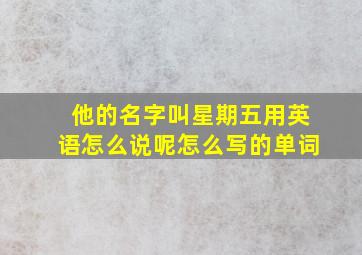 他的名字叫星期五用英语怎么说呢怎么写的单词